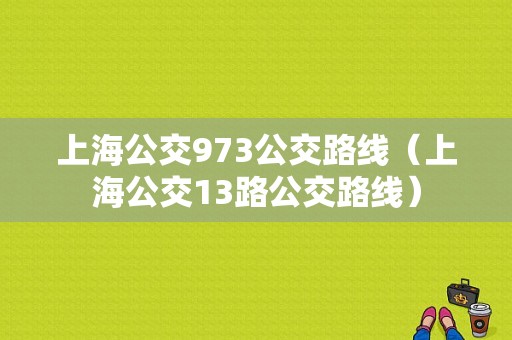 上海公交973公交路线（上海公交13路公交路线）